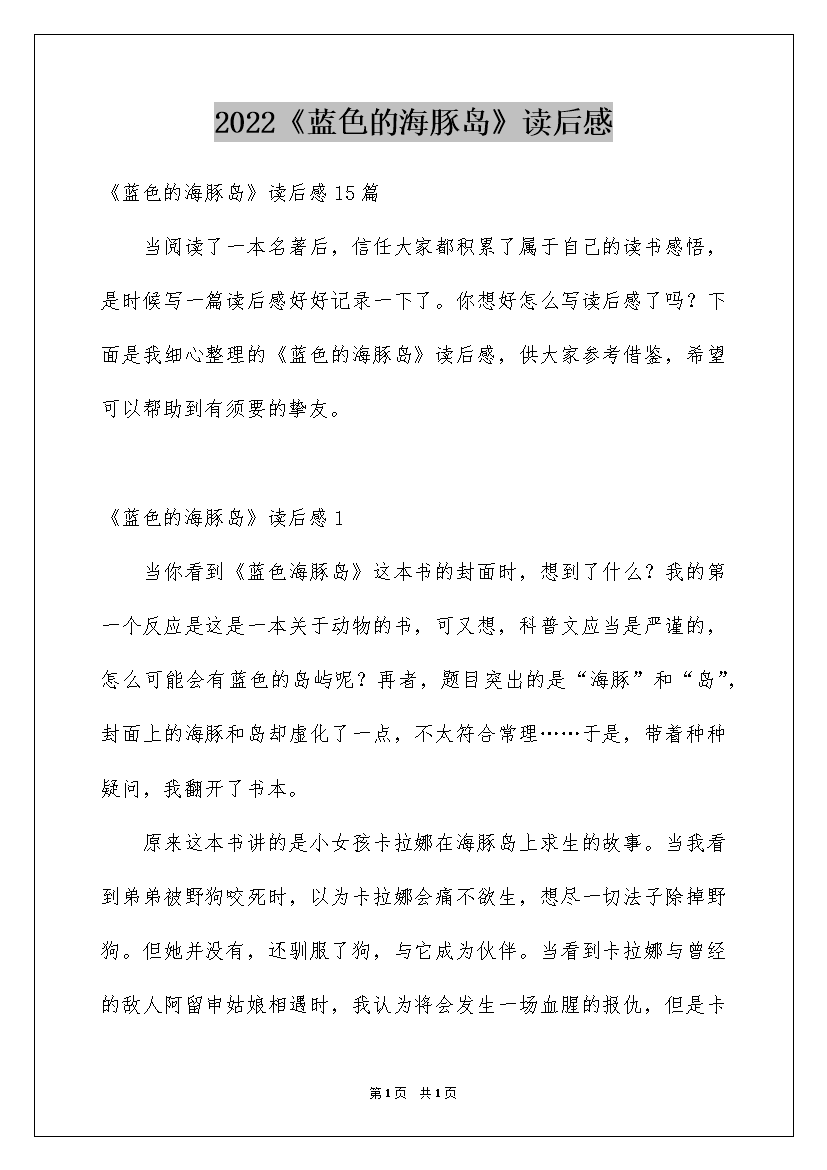 2022《蓝色的海豚岛》读后感

《蓝色的海豚岛》读后感15篇

当阅读了一本名著后，信任大家都积累了属于自己的读书感悟，是时候写一篇读后感好好记录一下了。你想好怎么写读后感了吗？下面是我细心整理的《蓝色的海豚岛》读后感，供大家参考借鉴，希望可以帮助到有须要的挚友。

《蓝色的海豚岛》读后感1

当你看到《蓝色海豚岛》这本书的封面时，想到了什么？我的第一个反应是这是一本关于动物的书，可又想，科普文应当是严谨的，怎么可能会有蓝色的岛屿呢？再者，题目突出的是“海豚”和“岛”，封面上的海豚和岛却虚化了一点，不太符合常理……于是，带着种种疑问，我翻开了书本。

原来这本书讲的是小女孩卡拉娜在海豚岛上求生的故事。当我看到弟弟被野狗咬死时，以为卡拉娜会痛不欲生，想尽一切法子除掉野狗。但她并没有，还驯服了狗，与它成为伙伴。当看到卡拉娜与曾经的敌人阿留申姑娘相遇时，我认为将会发生一场血腥的报仇，但是卡

第1页 共1页